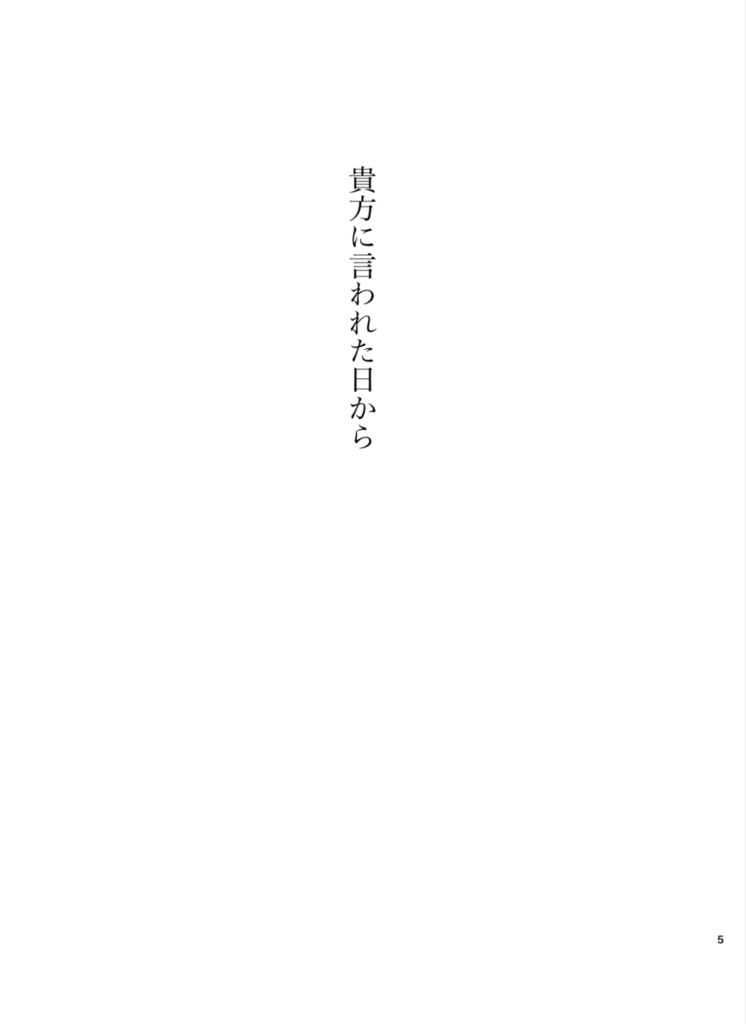 貴方に言われた日から

5